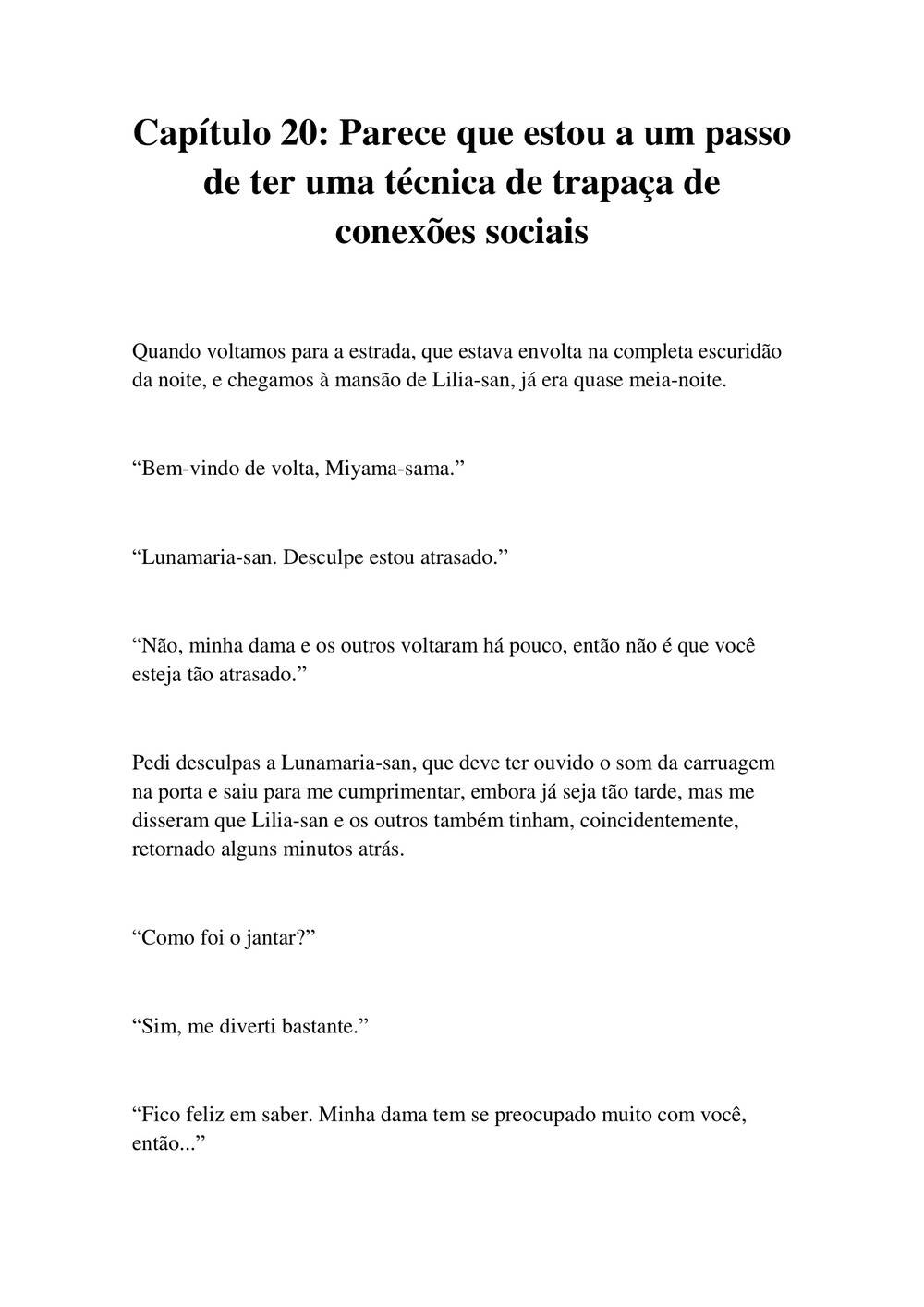 Capítulo 20: Parece que estou a um passo de ter uma técnica de trapaça de conexões sociais

Quando voltamos para a estrada, que estava envolta na completa escuridão da noite, e chegamos à mansão de Lilia-san, já era quase meia-noite.

“Bem-vindo de volta, Miyama-sama.”

“Lunamaria-san. Desculpe estou atrasado.”

“Não, minha dama e os outros voltaram há pouco, então não é que você esteja tão atrasado.”

Pedi desculpas a Lunamaria-san, que deve ter ouvido o som da carruagem na porta e saiu para me cumprimentar, embora já seja tão tarde, mas me disseram que Lilia-san e os outros também tinham, coincidentemente, retornado alguns minutos atrás.

“Como foi o jantar?”

“Sim, me diverti bastante.”

“Fico feliz em saber. Minha dama tem se preocupado muito com você, então...”